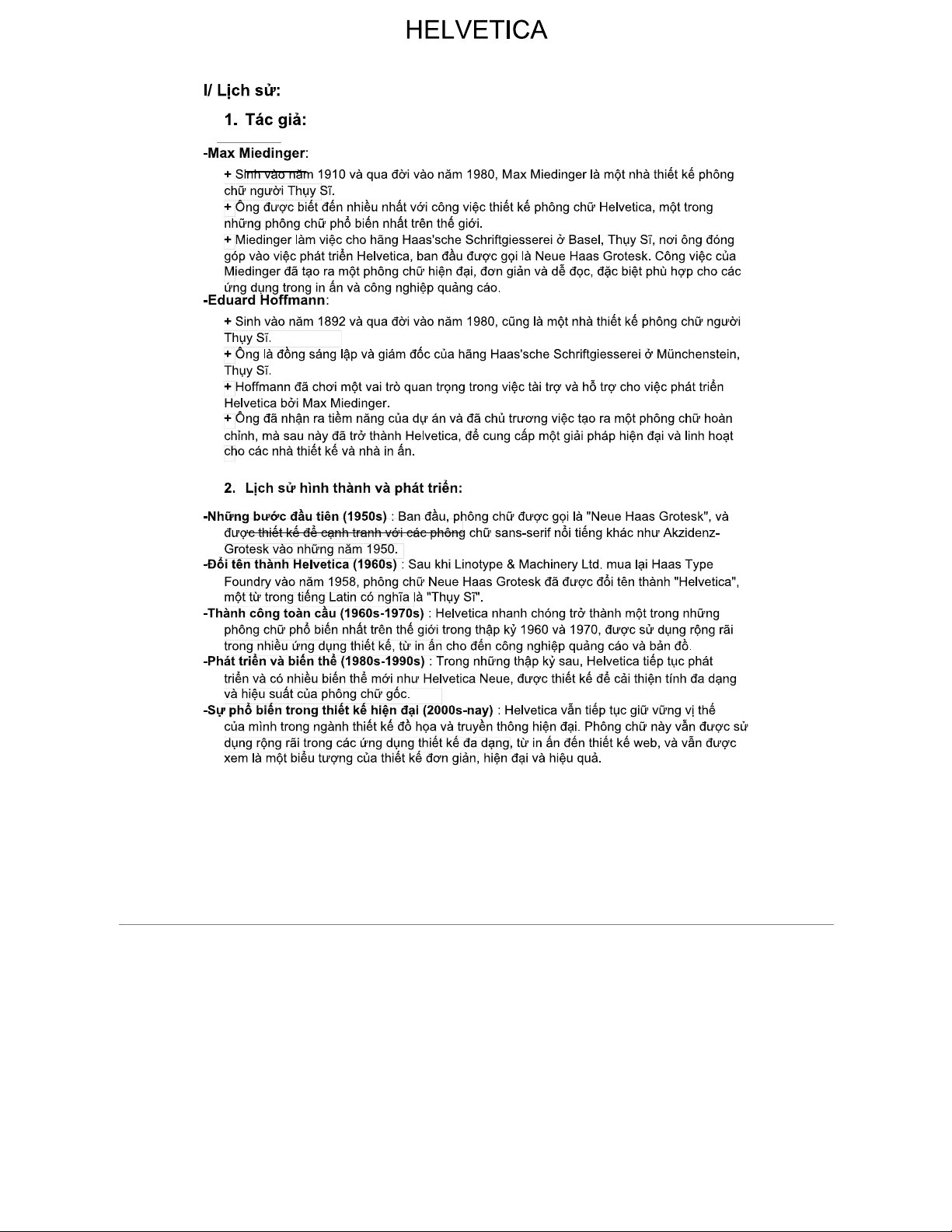 HELVETICA

I/ Lịch sử:

1. Tác giả:

-Max Miedinger:

+ Sinh vào năm 1910 và qua đời vào năm 1980, Max Miedinger là một nhà thiết kế phông chữ người Thụy Sĩ.
+ Ông được biết đến nhiều nhất với công việc thiết kế phông chữ Helvetica, một trong những phông chữ phổ biến nhất trên thế giới.
+ Miedinger làm việc cho hãng Haas'sche Schriftgiesserei ở Basel, Thụy Sĩ, nơi ông đóng góp vào việc phát triển Helvetica, ban đầu được gọi là Neue Haas Grotesk. Công việc của Miedinger đã tạo ra một phông chữ hiện đại, đơn giản và dễ đọc, đặc biệt phù hợp cho các ứng dụng trong in ấn và công nghiệp quảng cáo.

-Eduard Hoffmann:

+ Sinh vào năm 1892 và qua đời vào năm 1980, cũng là một nhà thiết kế phông chữ người Thụy Sĩ.
+ Ông là đồng sáng lập và giám đốc của hãng Haas'sche Schriftgiesserei ở Münchenstein, Thụy Sĩ.
+ Hoffmann đã chơi một vai trò quan trọng trong việc tài trợ và hỗ trợ cho việc phát triển Helvetica bởi Max Miedinger.
+ Ông đã nhận ra tiềm năng của dự án và đã chủ trương việc tạo ra một phông chữ hoàn chỉnh, mà sau này đã trở thành Helvetica, để cung cấp một giải pháp hiện đại và linh hoạt cho các nhà thiết kế và nhà in ấn.

2. Lịch sử hình thành và phát triển:

-Những bước đầu tiên (1950s) : Ban đầu, phông chữ được gọi là "Neue Haas Grotesk", và được thiết kế để cạnh tranh với các phông chữ sans-serif nổi tiếng khác như Akzidenz-Grotesk vào những năm 1950.
-Đổi tên thành Helvetica (1960s) : Sau khi Linotype & Machinery Ltd. mua lại Haas Type Foundry vào năm 1958, phông chữ Neue Haas Grotesk đã được đổi tên thành "Helvetica", một từ trong tiếng Latin có nghĩa là "Thụy Sĩ".
-Thành công toàn cầu (1960s-1970s) : Helvetica nhanh chóng trở thành một trong những phông chữ phổ biến nhất trên thế giới trong thập kỷ 1960 và 1970, được sử dụng rộng rãi trong nhiều ứng dụng thiết kế, từ in ấn cho đến công nghiệp quảng cáo và bản đồ.
-Phát triển và biến thể (1980s-1990s) : Trong những thập kỷ sau, Helvetica tiếp tục phát triển và có nhiều biến thể mới như Helvetica Neue, được thiết kế để cải thiện tính đa dạng và hiệu suất của phông chữ gốc.
-Sự phổ biến trong thiết kế hiện đại (2000s-nay) : Helvetica vẫn tiếp tục giữ vững vị thế của mình trong ngành thiết kế đồ họa và truyền thông hiện đại. Phông chữ này vẫn được sử dụng rộng rãi trong các ứng dụng thiết kế đa dạng, từ in ấn đến thiết kế web, và vẫn được xem là một biểu tượng của thiết kế đơn giản, hiện đại và hiệu quả.